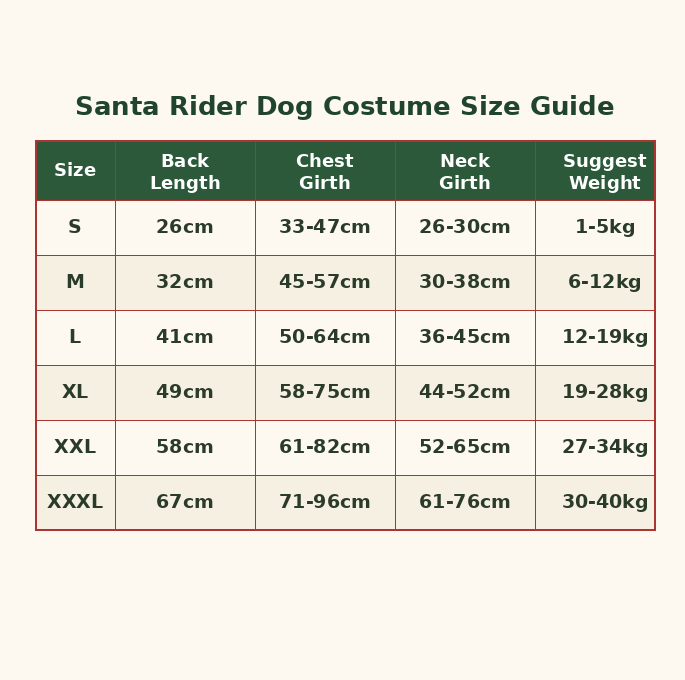 Santa Rider Dog Costume Size Guide

| Size | Back Length | Chest Girth | Neck Girth | Suggest Weight |
|---|---|---|---|---|
| S | 26cm | 33-47cm | 26-30cm | 1-5kg |
| M | 32cm | 45-57cm | 30-38cm | 6-12kg |
| L | 41cm | 50-64cm | 36-45cm | 12-19kg |
| XL | 49cm | 58-75cm | 44-52cm | 19-28kg |
| XXL | 58cm | 61-82cm | 52-65cm | 27-34kg |
| XXXL | 67cm | 71-96cm | 61-76cm | 30-40kg |